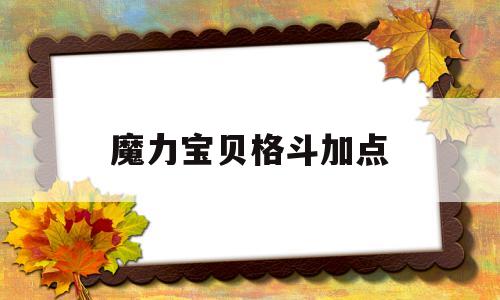 魔力宝贝格斗加点